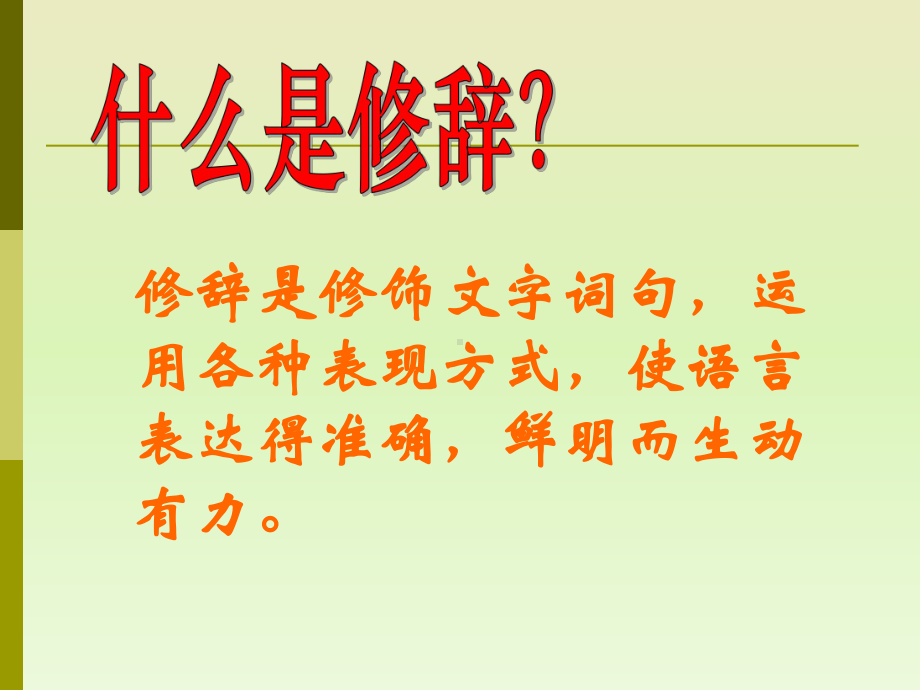 什么是修辞?

修辞是修饰文字词句，运用各种表现方式，使语言表达得准确，鲜明而生动有力。